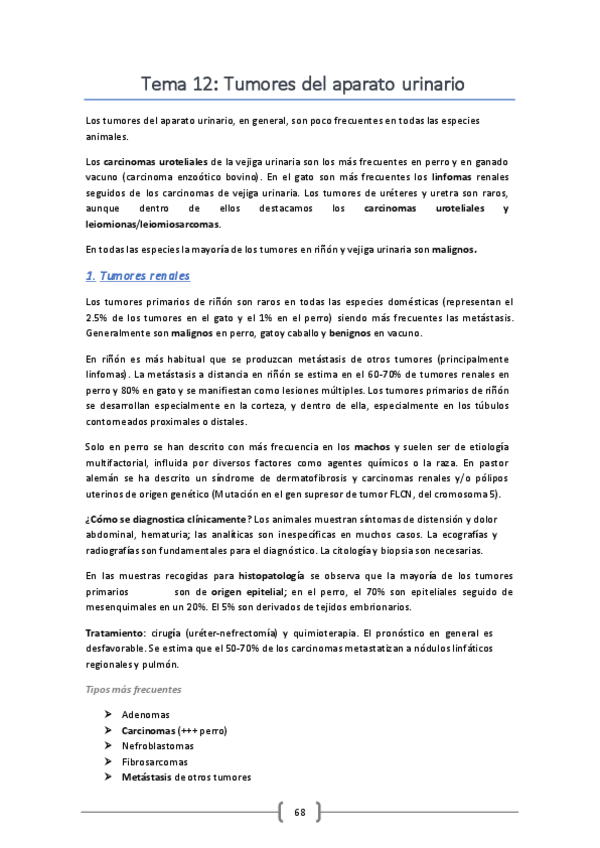 Tema 12: Tumores del aparato urinario

Los tumores del aparato urinario, en general, son poco frecuentes en todas las especies animales.

Los carcinomas uroteliales de la vejiga urinaria son los más frecuentes en perro y en ganado vacuno (carcinoma enzoótico bovino). En el gato son más frecuentes los linfomas renales seguidos de los carcinomas de vejiga urinaria. Los tumores de uréteres y uretra son raros, aunque dentro de ellos destacamos los carcinomas uroteliales y leiomionas/leiomiosarcomas.

En todas las especies la mayoría de los tumores en riñón y vejiga urinaria son malignos.

1. Tumores renales

Los tumores primarios de riñón son raros en todas las especies domésticas (representan el 2.5% de los tumores en el gato y el 1% en el perro) siendo más frecuentes las metástasis. Generalmente son malignos en perro, gato y caballo y benignos en vacuno.

En riñón es más habitual que se produzcan metástasis de otros tumores (principalmente linfomas). La metástasis a distancia en riñón se estima en el 60-70% de tumores renales en perro y 80% en gato y se manifiestan como lesiones múltiples. Los tumores primarios de riñón se desarrollan especialmente en la corteza, y dentro de ella, especialmente en los túbulos contorneados proximales o distales.

Solo en perro se han descrito con más frecuencia en los machos y suelen ser de etiología multifactorial, influida por diversos factores como agentes químicos o la raza. En pastor alemán se ha descrito un síndrome de dermatofibrosis y carcinomas renales y/o pólipos uterinos de origen genético (Mutación en el gen supresor de tumor FLCN, del cromosoma 5).

¿Cómo se diagnostica clínicamente? Los animales muestran síntomas de distensión y dolor abdominal, hematuria; las analíticas son inespecíficas en muchos casos. La ecografías y radiografías son fundamentales para el diagnóstico. La citología y biopsia son necesarias.

En las muestras recogidas para histopatología se observa que la mayoría de los tumores primarios son de origen epitelial; en el perro, el 70% son epiteliales seguido de mesenquimales en un 20%. El 5% son derivados de tejidos embrionarios.

Tratamiento: cirugía (uréter-nefrectomía) y quimioterapia. El pronóstico en general es desfavorable. Se estima que el 50-70% de los carcinomas metastatizan a nódulos linfáticos regionales y pulmón.

Tipos más frecuentes

➤ Adenomas
➤ Carcinomas (+++ perro)
➤ Nefroblastomas
➤ Fibrosarcomas
➤ Metástasis de otros tumores

68